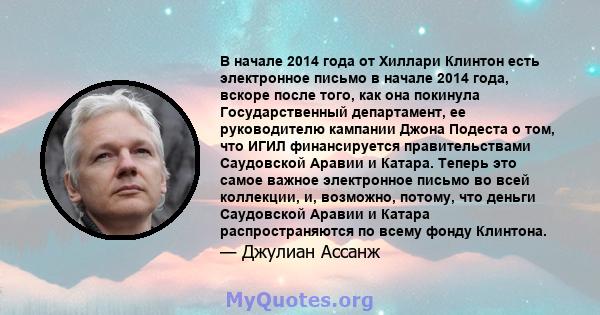 В начале 2014 года от Хиллари Клинтон есть электронное письмо в начале 2014 года, вскоре после того, как она покинула Государственный департамент, ее руководителю кампании Джона Подеста о том, что ИГИЛ финансируется правительствами Саудовской Аравии и Катара. Теперь это самое важное электронное письмо во всей коллекции, и, возможно, потому, что деньги Саудовской Аравии и Катара распространяются по всему фонду Клинтона.

— Джулиан Ассанж

MyQuotes.org